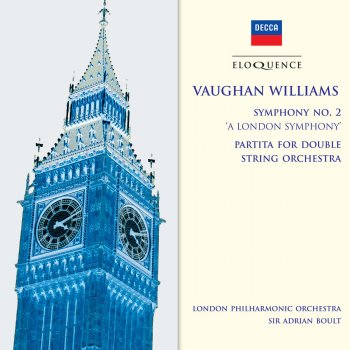 DECCA

ELOQUENCE

VAUGHAN WILLIAMS

SYMPHONY NO. 2
'A LONDON SYMPHONY'

PARTITA FOR DOUBLE STRING ORCHESTRA

LONDON PHILHARMONIC ORCHESTRA
SIR ADRIAN BOULT